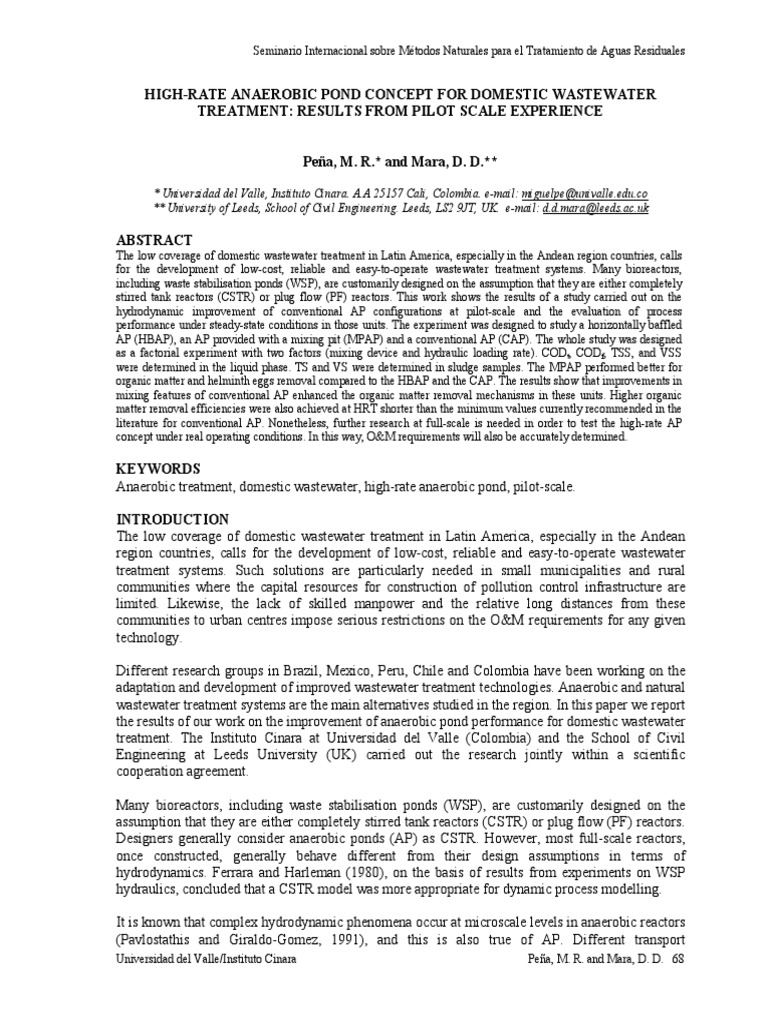 Seminario Internacional sobre Métodos Naturales para el Tratamiento de Aguas Residuales

HIGH-RATE ANAEROBIC POND CONCEPT FOR DOMESTIC WASTEWATER TREATMENT: RESULTS FROM PILOT SCALE EXPERIENCE

Peña, M. R.* and Mara, D. D.**

* Universidad del Valle, Instituto Cinara. A.A 25157 Cali, Colombia. e-mail: miguelpe@univalle.edu.co
** University of Leeds, School of Civil Engineering. Leeds, LS2 9JT, UK. e-mail: d.d.mara@leeds.ac.uk

ABSTRACT
The low coverage of domestic wastewater treatment in Latin America, especially in the Andean region countries, calls for the development of low-cost, reliable and easy-to-operate wastewater treatment systems. Many bioreactors, including waste stabilisation ponds (WSP), are customarily designed on the assumption that they are either completely stirred tank reactors (CSTR) or plug flow (PF) reactors. This work shows the results of a study carried out on the hydrodynamic improvement of conventional AP configurations at pilot-scale and the evaluation of process performance under steady-state conditions in those units. The experiment was designed to study a horizontally baffled AP (HBAP), an AP provided with a mixing pit (MPAP) and a conventional AP (CAP). The whole study was designed as a factorial experiment with two factors (mixing device and hydraulic loading rate). $COD_t$, $COD_f$, TSS, and VSS were determined in the liquid phase. TS and VS were determined in sludge samples. The MPAP performed better for organic matter and helminth eggs removal compared to the HBAP and the CAP. The results show that improvements in mixing features of conventional AP enhanced the organic matter removal mechanisms in these units. Higher organic matter removal efficiencies were also achieved at HRT shorter than the minimum values currently recommended in the literature for conventional AP. Nonetheless, further research at full-scale is needed in order to test the high-rate AP concept under real operating conditions. In this way, O&M requirements will also be accurately determined.

KEYWORDS
Anaerobic treatment, domestic wastewater, high-rate anaerobic pond, pilot-scale.

INTRODUCTION
The low coverage of domestic wastewater treatment in Latin America, especially in the Andean region countries, calls for the development of low-cost, reliable and easy-to-operate wastewater treatment systems. Such solutions are particularly needed in small municipalities and rural communities where the capital resources for construction of pollution control infrastructure are limited. Likewise, the lack of skilled manpower and the relative long distances from these communities to urban centres impose serious restrictions on the O&M requirements for any given technology.

Different research groups in Brazil, Mexico, Peru, Chile and Colombia have been working on the adaptation and development of improved wastewater treatment technologies. Anaerobic and natural wastewater treatment systems are the main alternatives studied in the region. In this paper we report the results of our work on the improvement of anaerobic pond performance for domestic wastewater treatment. The Instituto Cinara at Universidad del Valle (Colombia) and the School of Civil Engineering at Leeds University (UK) carried out the research jointly within a scientific cooperation agreement.

Many bioreactors, including waste stabilisation ponds (WSP), are customarily designed on the assumption that they are either completely stirred tank reactors (CSTR) or plug flow (PF) reactors. Designers generally consider anaerobic ponds (AP) as CSTR. However, most full-scale reactors, once constructed, generally behave different from their design assumptions in terms of hydrodynamics. Ferrara and Harleman (1980), on the basis of results from experiments on WSP hydraulics, concluded that a CSTR model was more appropriate for dynamic process modelling.

It is known that complex hydrodynamic phenomena occur at microscale levels in anaerobic reactors (Pavlostathis and Giraldo-Gomez, 1991), and this is also true of AP. Different transport

Universidad del Valle/Instituto Cinara
Peña, M. R. and Mara, D. D. 68